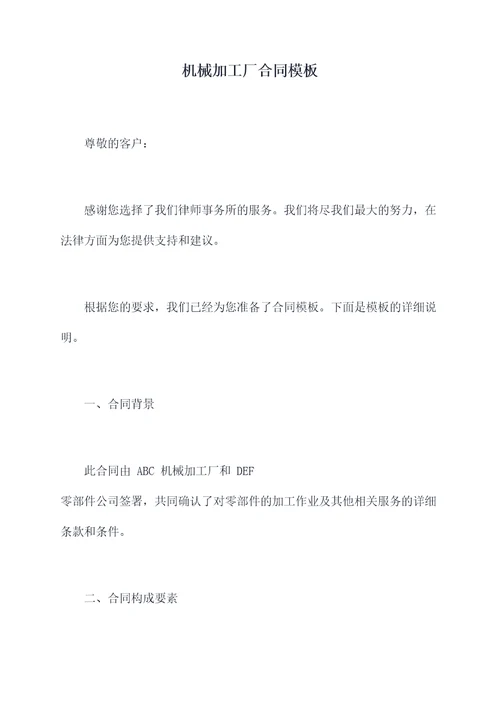 机械加工厂合同模板

尊敬的客户：

感谢您选择了我们律师事务所的服务。我们将尽我们最大的努力，在法律方面为您提供支持和建议。

根据您的要求，我们已经为您准备了合同模板。下面是模板的详细说明。

一、合同背景

此合同由 ABC 机械加工厂和 DEF 零部件公司签署，共同确认了对零部件的加工作业及其他相关服务的详细条款和条件。

二、合同构成要素